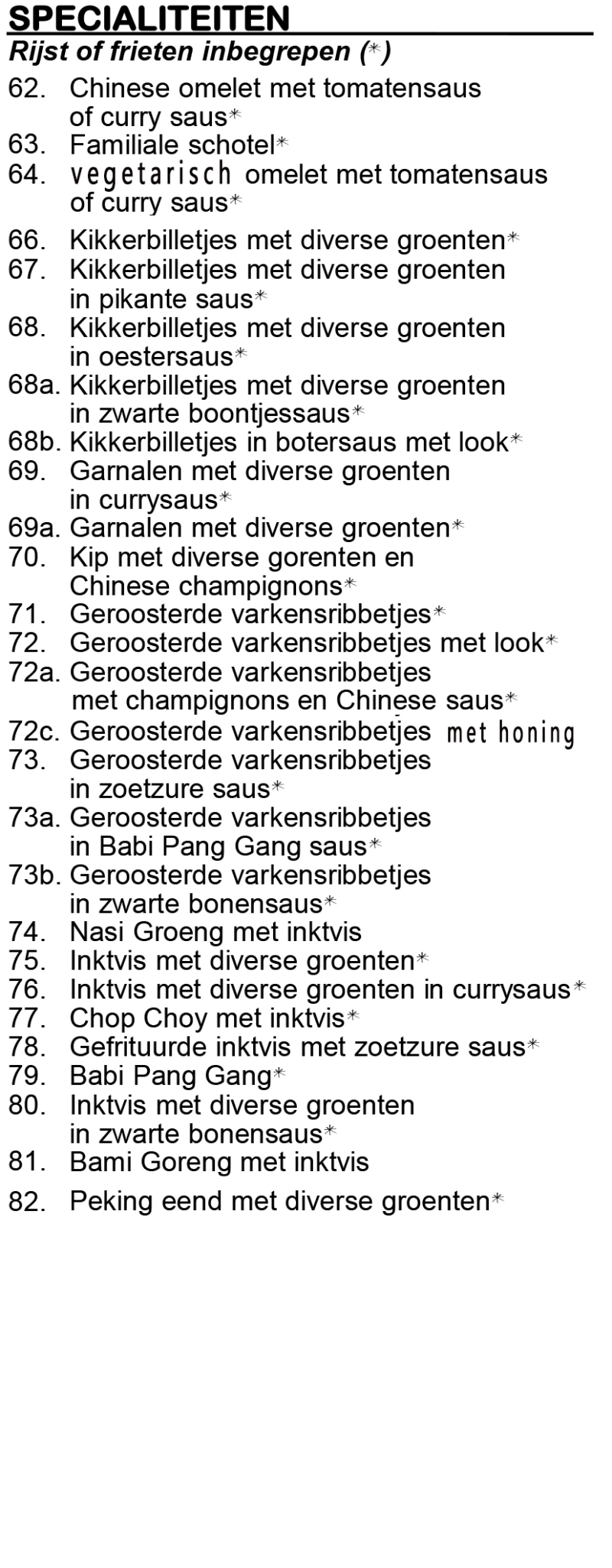 SPECIALITEITEN
Rijst of frieten inbegrepen (*)

62. Chinese omelet met tomatensaus of curry saus*
63. Familiale schotel*
64. vegetarisch omelet met tomatensaus of curry saus*
66. Kikkerbilletjes met diverse groenten*
67. Kikkerbilletjes met diverse groenten in pikante saus*
68. Kikkerbilletjes met diverse groenten in oestersaus*
68a. Kikkerbilletjes met diverse groenten in zwarte boontjessaus*
68b. Kikkerbilletjes in botersaus met look*
69. Garnalen met diverse groenten in currysaus*
69a. Garnalen met diverse groenten*
70. Kip met diverse gorenten en Chinese champignons*
71. Geroosterde varkensribbetjes*
72. Geroosterde varkensribbetjes met look*
72a. Geroosterde varkensribbetjes met champignons en Chinese saus*
72c. Geroosterde varkensribbetjes met honing
73. Geroosterde varkensribbetjes in zoetzure saus*
73a. Geroosterde varkensribbetjes in Babi Pang Gang saus*
73b. Geroosterde varkensribbetjes in zwarte bonensaus*
74. Nasi Groeng met inktvis
75. Inktvis met diverse groenten*
76. Inktvis met diverse groenten in currysaus*
77. Chop Choy met inktvis*
78. Gefrituurde inktvis met zoetzure saus*
79. Babi Pang Gang*
80. Inktvis met diverse groenten in zwarte bonensaus*
81. Bami Goreng met inktvis
82. Peking eend met diverse groenten*